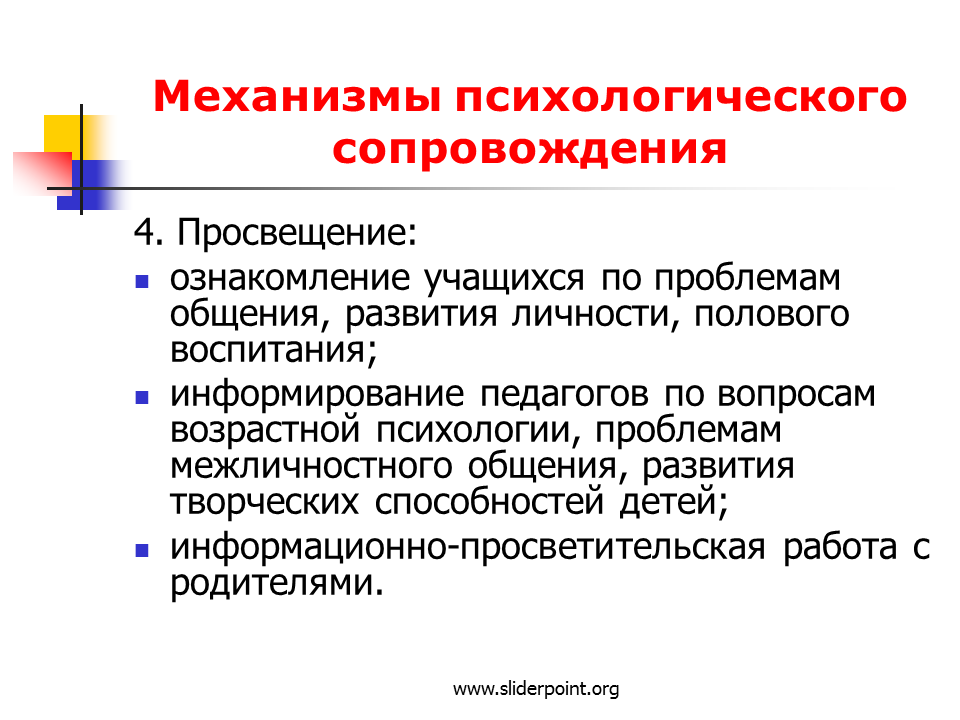 Механизмы психологического сопровождения

4. Просвещение:

- ознакомление учащихся по проблемам общения, развития личности, полового воспитания;
- информирование педагогов по вопросам возрастной психологии, проблемам межличностного общения, развития творческих способностей детей;
- информационно-просветительская работа с родителями.

www.sliderpoint.org